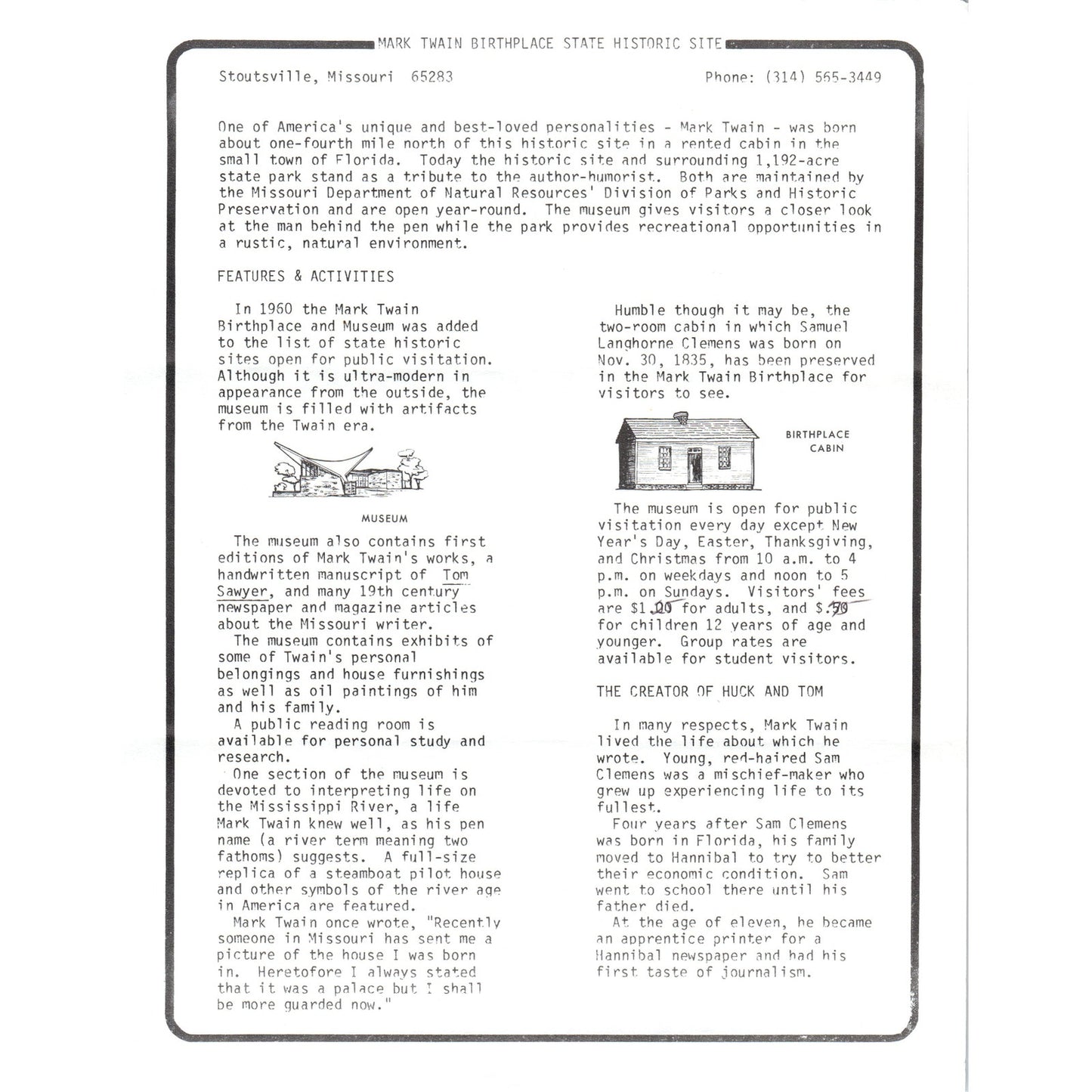 MARK TWAIN BIRTHPLACE STATE HISTORIC SITE

Stoutsville, Missouri 65283

Phone: (314) 565-3449

One of America's unique and best-loved personalities - Mark Twain - was born about one-fourth mile north of this historic site in a rented cabin in the small town of Florida. Today the historic site and surrounding 1,192-acre state park stand as a tribute to the author-humorist. Both are maintained by the Missouri Department of Natural Resources' Division of Parks and Historic Preservation and are open year-round. The museum gives visitors a closer look at the man behind the pen while the park provides recreational opportunities in a rustic, natural environment.

FEATURES & ACTIVITIES

In 1960 the Mark Twain Birthplace and Museum was added to the list of state historic sites open for public visitation. Although it is ultra-modern in appearance from the outside, the museum is filled with artifacts from the Twain era.

MUSEUM

The museum also contains first editions of Mark Twain's works, a handwritten manuscript of Tom Sawyer, and many 19th century newspaper and magazine articles about the Missouri writer.

The museum contains exhibits of some of Twain's personal belongings and house furnishings as well as oil paintings of him and his family.

A public reading room is available for personal study and research.

One section of the museum is devoted to interpreting life on the Mississippi River, a life Mark Twain knew well, as his pen name (a river term meaning two fathoms) suggests. A full-size replica of a steamboat pilot house and other symbols of the river age in America are featured.

Mark Twain once wrote, "Recently someone in Missouri has sent me a picture of the house I was born in. Heretofore I always stated that it was a palace but I shall be more guarded now."

Humble though it may be, the two-room cabin in which Samuel Langhorne Clemens was born on Nov. 30, 1835, has been preserved in the Mark Twain Birthplace for visitors to see.

BIRTHPLACE CABIN

The museum is open for public visitation every day except New Year's Day, Easter, Thanksgiving, and Christmas from 10 a.m. to 4 p.m. on weekdays and noon to 5 p.m. on Sundays. Visitors' fees are $1.00 for adults, and $.50 for children 12 years of age and younger. Group rates are available for student visitors.

THE CREATOR OF HUCK AND TOM

In many respects, Mark Twain lived the life about which he wrote. Young, red-haired Sam Clemens was a mischief-maker who grew up experiencing life to its fullest.

Four years after Sam Clemens was born in Florida, his family moved to Hannibal to try to better their economic condition. Sam went to school there until his father died.

At the age of eleven, he became an apprentice printer for a Hannibal newspaper and had his first taste of journalism.